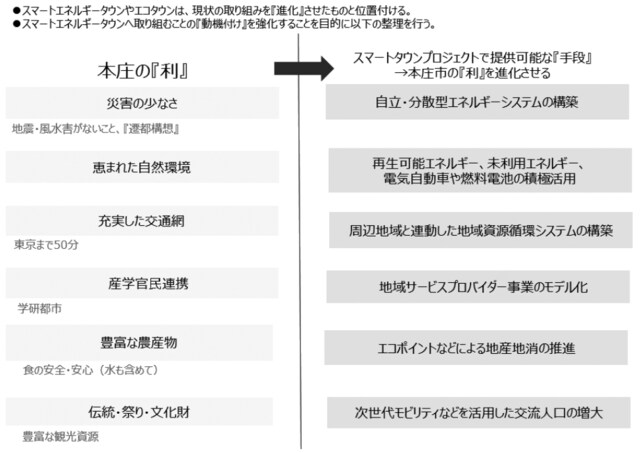 ●スマートエネルギータウンやエコタウンは、現状の取り組みを『進化』させたものと位置付ける。
●スマートエネルギータウンへ取り組むことの『動機付け』を強化することを目的に以下の整理を行う。

本庄の『利』

災害の少なさ
地震・風水害がないこと、『遷都構想』

恵まれた自然環境

充実した交通網
東京まで50分

産学官民連携
学研都市

豊富な農産物
食の安全・安心（水も含めて）

伝統・祭り・文化財
豊富な観光資源

スマートタウンプロジェクトで提供可能な『手段』
→本庄市の『利』を進化させる

自立・分散型エネルギーシステムの構築

再生可能エネルギー、未利用エネルギー、電気自動車や燃料電池の積極活用

周辺地域と連動した地域資源循環システムの構築

地域サービスプロバイダー事業のモデル化

エコポイントなどによる地産地消の推進

次世代モビリティなどを活用した交流人口の増大